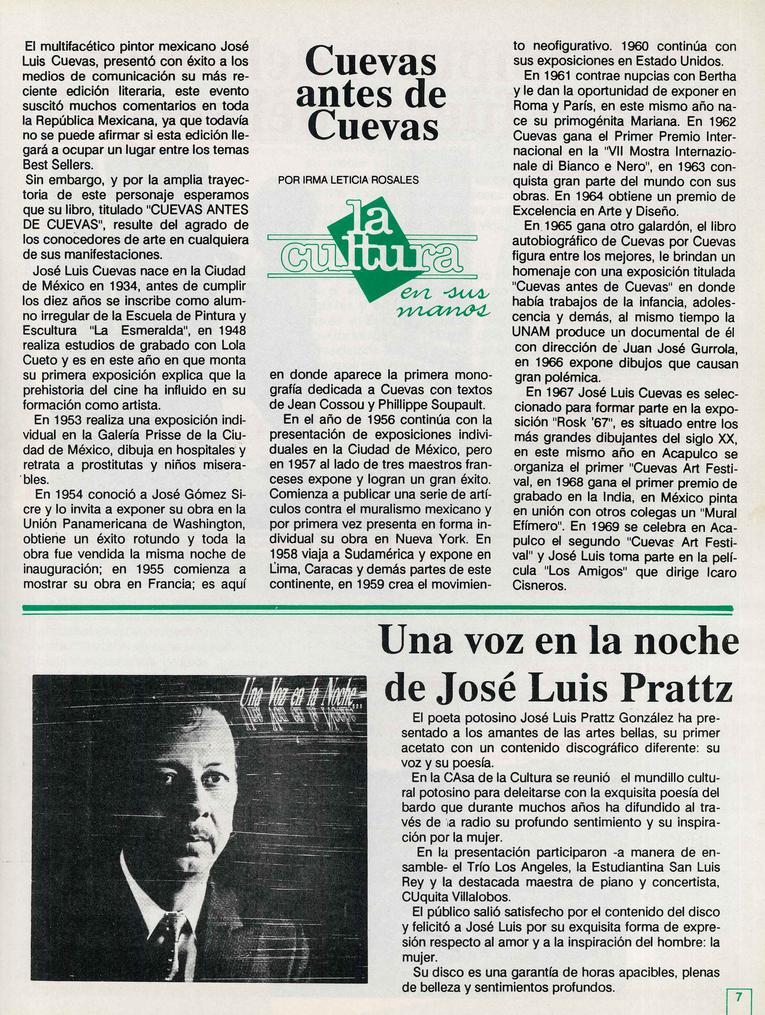 Cuevas antes de Cuevas

POR IRMA LETICIA ROSALES

la cultura en sus manos

El multifacético pintor mexicano José Luis Cuevas, presentó con éxito a los medios de comunicación su más reciente edición literaria, este evento suscitó muchos comentarios en toda la República Mexicana, ya que todavía no se puede afirmar si esta edición llegará a ocupar un lugar entre los temas Best Sellers.

Sin embargo, y por la amplia trayectoria de este personaje esperamos que su libro, titulado "CUEVAS ANTES DE CUEVAS", resulte del agrado de los conocedores de arte en cualquiera de sus manifestaciones.

José Luis Cuevas nace en la Ciudad de México en 1934, antes de cumplir los diez años se inscribe como alumno irregular de la Escuela de Pintura y Escultura "La Esmeralda", en 1948 realiza estudios de grabado con Lola Cueto y es en este año en que monta su primera exposición explica que la prehistoria del cine ha influido en su formación como artista.

En 1953 realiza una exposición individual en la Galería Prisse de la Ciudad de México, dibuja en hospitales y retrata a prostitutas y niños miserables.

En 1954 conoció a José Gómez Sicre y lo invita a exponer su obra en la Unión Panamericana de Washington, obtiene un éxito rotundo y toda la obra fue vendida la misma noche de inauguración; en 1955 comienza a mostrar su obra en Francia; es aquí en donde aparece la primera monografía dedicada a Cuevas con textos de Jean Cossou y Phillippe Soupault.

En el año de 1956 continúa con la presentación de exposiciones individuales en la Ciudad de México, pero en 1957 al lado de tres maestros franceses expone y logran un gran éxito. Comienza a publicar una serie de artículos contra el muralismo mexicano y por primera vez presenta en forma individual su obra en Nueva York. En 1958 viaja a Sudamérica y expone en Lima, Caracas y demás partes de este continente, en 1959 crea el movimiento neofigurativo. 1960 continúa con sus exposiciones en Estado Unidos.

En 1961 contrae nupcias con Bertha y le dan la oportunidad de exponer en Roma y París, en este mismo año nace su primogénita Mariana. En 1962 Cuevas gana el Primer Premio Internacional en la "VII Mostra Internazionale di Bianco e Nero", en 1963 conquista gran parte del mundo con sus obras. En 1964 obtiene un premio de Excelencia en Arte y Diseño.

En 1965 gana otro galardón, el libro autobiográfico de Cuevas por Cuevas figura entre los mejores, le brindan un homenaje con una exposición titulada "Cuevas antes de Cuevas" en donde había trabajos de la infancia, adolescencia y demás, al mismo tiempo la UNAM produce un documental de él con dirección de Juan José Gurrola, en 1966 expone dibujos que causan gran polémica.

En 1967 José Luis Cuevas es seleccionado para formar parte en la exposición "Rosk '67", es situado entre los más grandes dibujantes del siglo XX, en este mismo año en Acapulco se organiza el primer "Cuevas Art Festival, en 1968 gana el primer premio de grabado en la India, en México pinta en unión con otros colegas un "Mural Efímero". En 1969 se celebra en Acapulco el segundo "Cuevas Art Festival" y José Luis toma parte en la película "Los Amigos" que dirige Icaro Cisneros.

Una voz en la noche de José Luis Prattz

Una Voz en la Noche...

El poeta potosino José Luis Prattz González ha presentado a los amantes de las artes bellas, su primer acetato con un contenido discográfico diferente: su voz y su poesía.

En la CAsa de la Cultura se reunió el mundillo cultural potosino para deleitarse con la exquisita poesía del bardo que durante muchos años ha difundido al través de la radio su profundo sentimiento y su inspiración por la mujer.

En la presentación participaron -a manera de ensamble- el Trío Los Angeles, la Estudiantina San Luis Rey y la destacada maestra de piano y concertista, CUquita Villalobos.

El público salió satisfecho por el contenido del disco y felicitó a José Luis por su exquisita forma de expresión respecto al amor y a la inspiración del hombre: la mujer.

Su disco es una garantía de horas apacibles, plenas de belleza y sentimientos profundos.

7